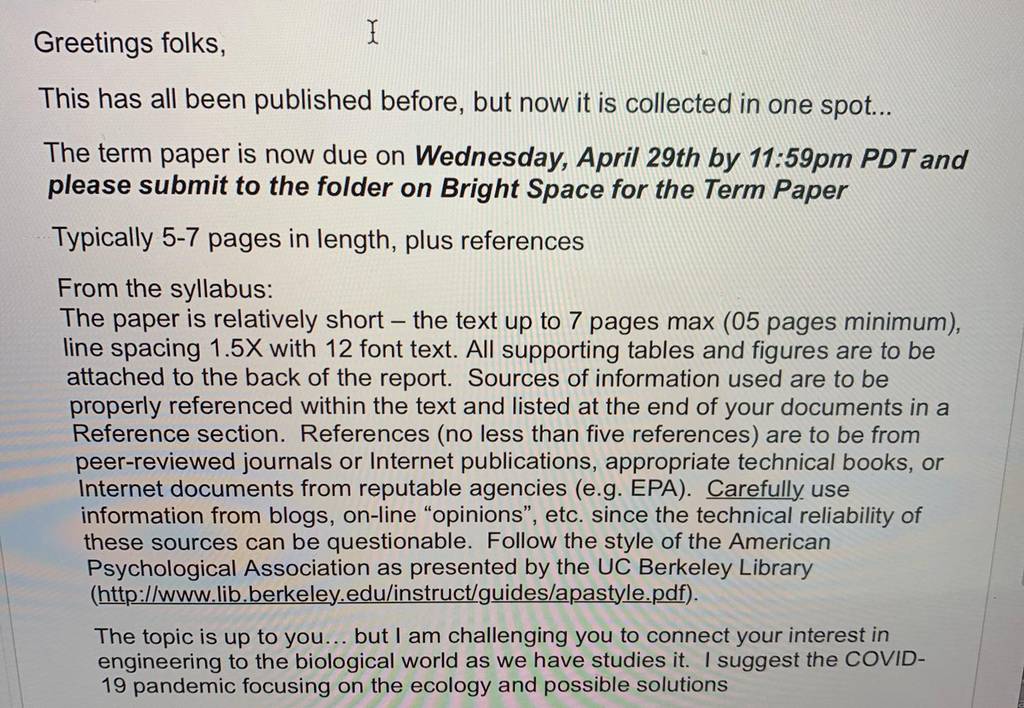 Greetings folks,

This has all been published before, but now it is collected in one spot...

The term paper is now due on Wednesday, April 29th by 11:59pm PDT and please submit to the folder on Bright Space for the Term Paper

Typically 5-7 pages in length, plus references

From the syllabus:
The paper is relatively short – the text up to 7 pages max (05 pages minimum), line spacing 1.5X with 12 font text. All supporting tables and figures are to be attached to the back of the report. Sources of information used are to be properly referenced within the text and listed at the end of your documents in a Reference section. References (no less than five references) are to be from peer-reviewed journals or Internet publications, appropriate technical books, or Internet documents from reputable agencies (e.g. EPA). Carefully use information from blogs, on-line "opinions", etc. since the technical reliability of these sources can be questionable. Follow the style of the American Psychological Association as presented by the UC Berkeley Library (http://www.lib.berkeley.edu/instruct/guides/apastyle.pdf).

The topic is up to you... but I am challenging you to connect your interest in engineering to the biological world as we have studies it. I suggest the COVID-19 pandemic focusing on the ecology and possible solutions